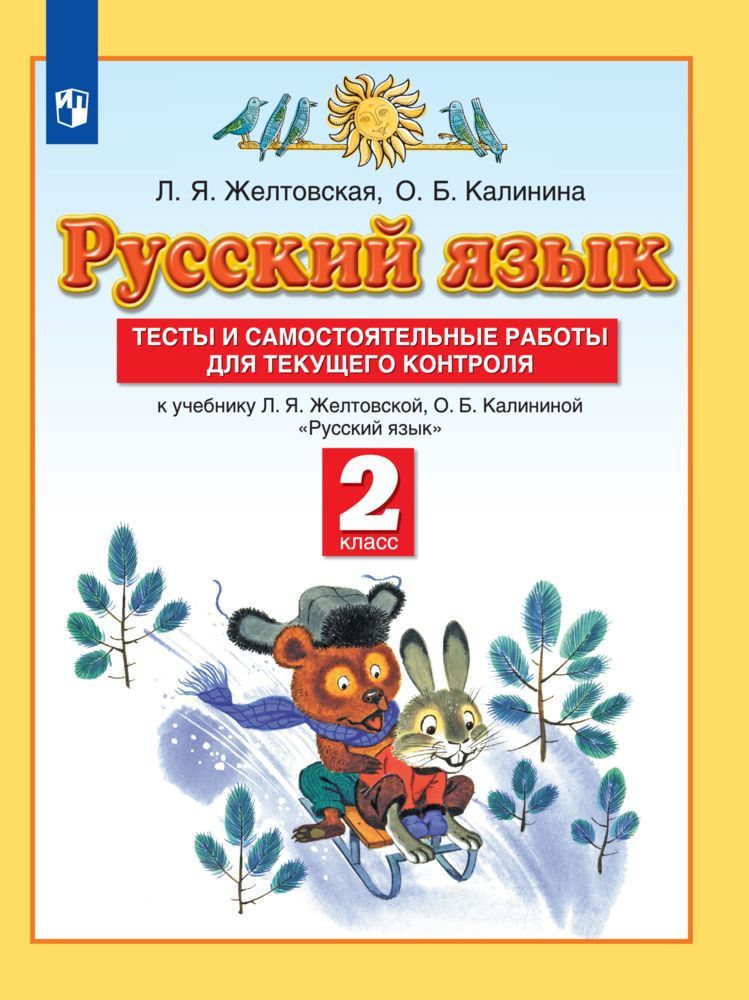 Л. Я. Желтовская, О. Б. Калинина

Русский язык

ТЕСТЫ И САМОСТОЯТЕЛЬНЫЕ РАБОТЫ ДЛЯ ТЕКУЩЕГО КОНТРОЛЯ

к учебнику Л. Я. Желтовской, О. Б. Калининой «Русский язык»

2 класс